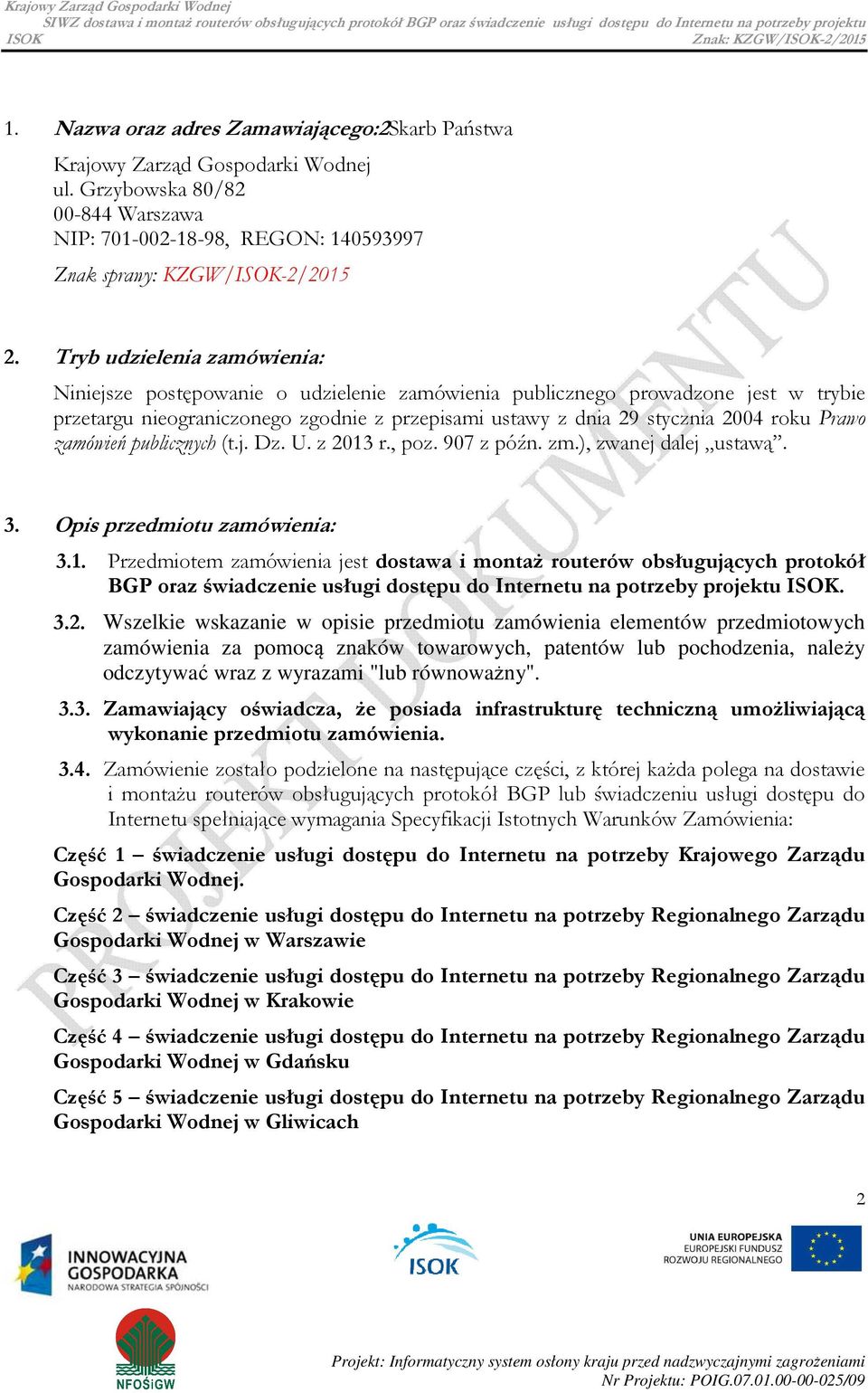 Krajowy Zarząd Gospodarki Wodnej
SIWZ dostawa i montaż routerów obsługujących protokół BGP oraz świadczenie usługi dostępu do Internetu na potrzeby projektu ISOK
Znak: KZGW/ISOK-2/2015

1. Nazwa oraz adres Zamawiającego:2Skarb Państwa

Krajowy Zarząd Gospodarki Wodnej
ul. Grzybowska 80/82
00-844 Warszawa
NIP: 701-002-18-98, REGON: 140593997

Znak sprawy: KZGW/ISOK-2/2015

2. Tryb udzielenia zamówienia:

Niniejsze postępowanie o udzielenie zamówienia publicznego prowadzone jest w trybie przetargu nieograniczonego zgodnie z przepisami ustawy z dnia 29 stycznia 2004 roku Prawo zamówień publicznych (t.j. Dz. U. z 2013 r., poz. 907 z późn. zm.), zwanej dalej „ustawą”.

3. Opis przedmiotu zamówienia:

3.1. Przedmiotem zamówienia jest dostawa i montaż routerów obsługujących protokół BGP oraz świadczenie usługi dostępu do Internetu na potrzeby projektu ISOK.

3.2. Wszelkie wskazanie w opisie przedmiotu zamówienia elementów przedmiotowych zamówienia za pomocą znaków towarowych, patentów lub pochodzenia, należy odczytywać wraz z wyrazami "lub równoważny".

3.3. Zamawiający oświadcza, że posiada infrastrukturę techniczną umożliwiającą wykonanie przedmiotu zamówienia.

3.4. Zamówienie zostało podzielone na następujące części, z której każda polega na dostawie i montażu routerów obsługujących protokół BGP lub świadczeniu usługi dostępu do Internetu spełniające wymagania Specyfikacji Istotnych Warunków Zamówienia:

Część 1 – świadczenie usługi dostępu do Internetu na potrzeby Krajowego Zarządu Gospodarki Wodnej.

Część 2 – świadczenie usługi dostępu do Internetu na potrzeby Regionalnego Zarządu Gospodarki Wodnej w Warszawie

Część 3 – świadczenie usługi dostępu do Internetu na potrzeby Regionalnego Zarządu Gospodarki Wodnej w Krakowie

Część 4 – świadczenie usługi dostępu do Internetu na potrzeby Regionalnego Zarządu Gospodarki Wodnej w Gdańsku

Część 5 – świadczenie usługi dostępu do Internetu na potrzeby Regionalnego Zarządu Gospodarki Wodnej w Gliwicach

PROJEKT DOKUMENTU

2

INNOWACYJNA GOSPODARKA
NARODOWA STRATEGIA SPÓJNOŚCI

ISOK

UNIA EUROPEJSKA
EUROPEJSKI FUNDUSZ ROZWOJU REGIONALNEGO

NFOŚiGW

Projekt: Informatyczny system osłony kraju przed nadzwyczajnymi zagrożeniami
Nr Projektu: POIG.07.01.00-00-025/09